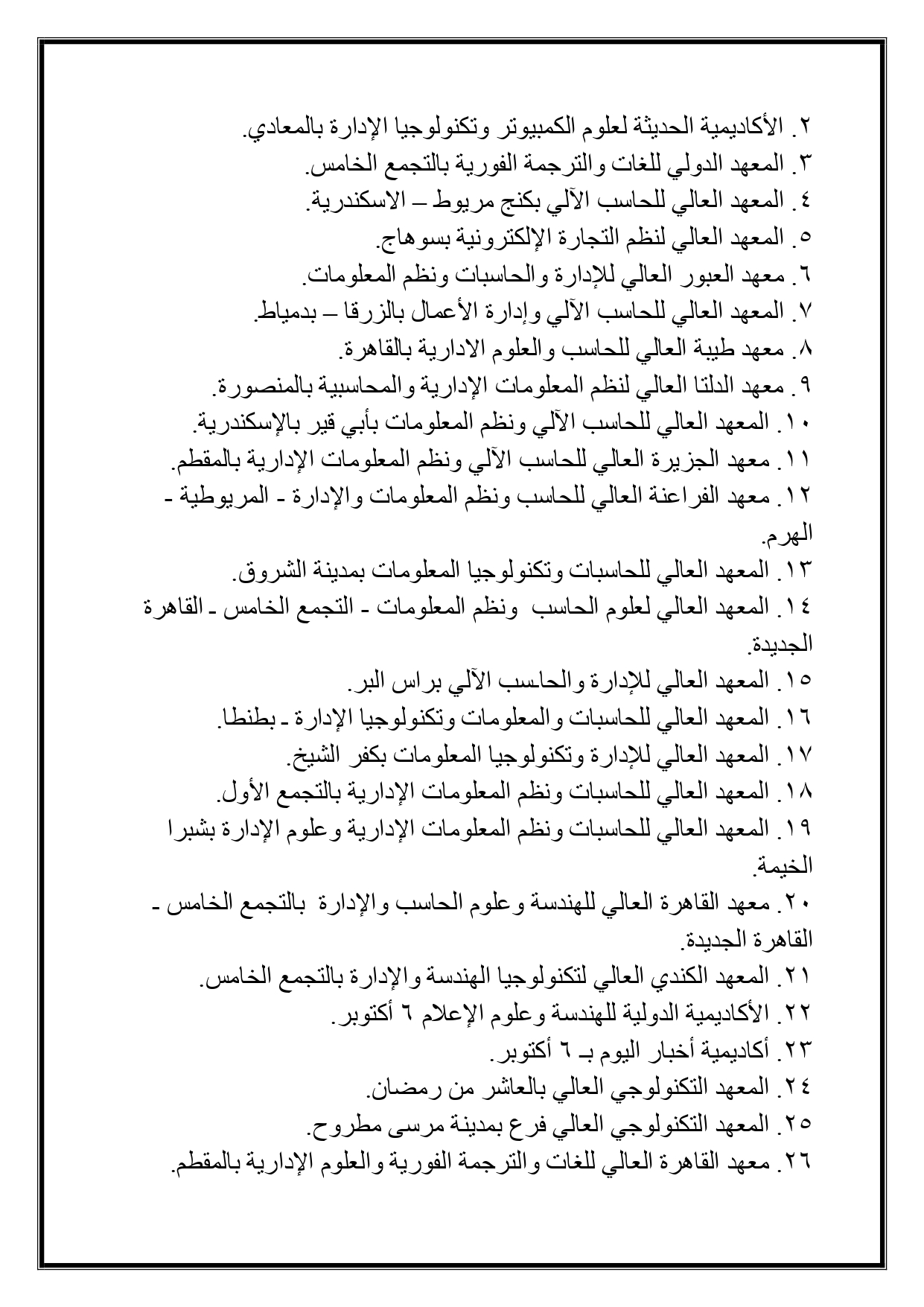 ٢. الأكاديمية الحديثة لعلوم الكمبيوتر وتكنولوجيا الإدارة بالمعادي.
٣. المعهد الدولي للغات والترجمة الفورية بالتجمع الخامس.
٤. المعهد العالي للحاسب الآلي بكنج مريوط – الاسكندرية.
٥. المعهد العالي لنظم التجارة الإلكترونية بسوهاج.
٦. معهد العبور العالي للإدارة والحاسبات ونظم المعلومات.
٧. المعهد العالي للحاسب الآلي وإدارة الأعمال بالزرقا – بدمياط.
٨. معهد طيبة العالي للحاسب والعلوم الادارية بالقاهرة.
٩. معهد الدلتا العالي لنظم المعلومات الإدارية والمحاسبية بالمنصورة.
١٠. المعهد العالي للحاسب الآلي ونظم المعلومات بأبي قير بالإسكندرية.
١١. معهد الجزيرة العالي للحاسب الآلي ونظم المعلومات الإدارية بالمقطم.
١٢. معهد الفراعنة العالي للحاسب ونظم المعلومات والإدارة - المريوطية - الهرم.
١٣. المعهد العالي للحاسبات وتكنولوجيا المعلومات بمدينة الشروق.
١٤. المعهد العالي لعلوم الحاسب ونظم المعلومات - التجمع الخامس - القاهرة الجديدة.
١٥. المعهد العالي للإدارة والحاسب الآلي براس البر.
١٦. المعهد العالي للحاسبات والمعلومات وتكنولوجيا الإدارة - بطنطا.
١٧. المعهد العالي للإدارة وتكنولوجيا المعلومات بكفر الشيخ.
١٨. المعهد العالي للحاسبات ونظم المعلومات الإدارية بالتجمع الأول.
١٩. المعهد العالي للحاسبات ونظم المعلومات الإدارية وعلوم الإدارة بشبرا الخيمة.
٢٠. معهد القاهرة العالي للهندسة وعلوم الحاسب والإدارة بالتجمع الخامس - القاهرة الجديدة.
٢١. المعهد الكندي العالي لتكنولوجيا الهندسة والإدارة بالتجمع الخامس.
٢٢. الأكاديمية الدولية للهندسة وعلوم الإعلام ٦ أكتوبر.
٢٣. أكاديمية أخبار اليوم بـ ٦ أكتوبر.
٢٤. المعهد التكنولوجي العالي بالعاشر من رمضان.
٢٥. المعهد التكنولوجي العالي فرع بمدينة مرسى مطروح.
٢٦. معهد القاهرة العالي للغات والترجمة الفورية والعلوم الإدارية بالمقطم.